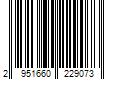 2 951660 229073